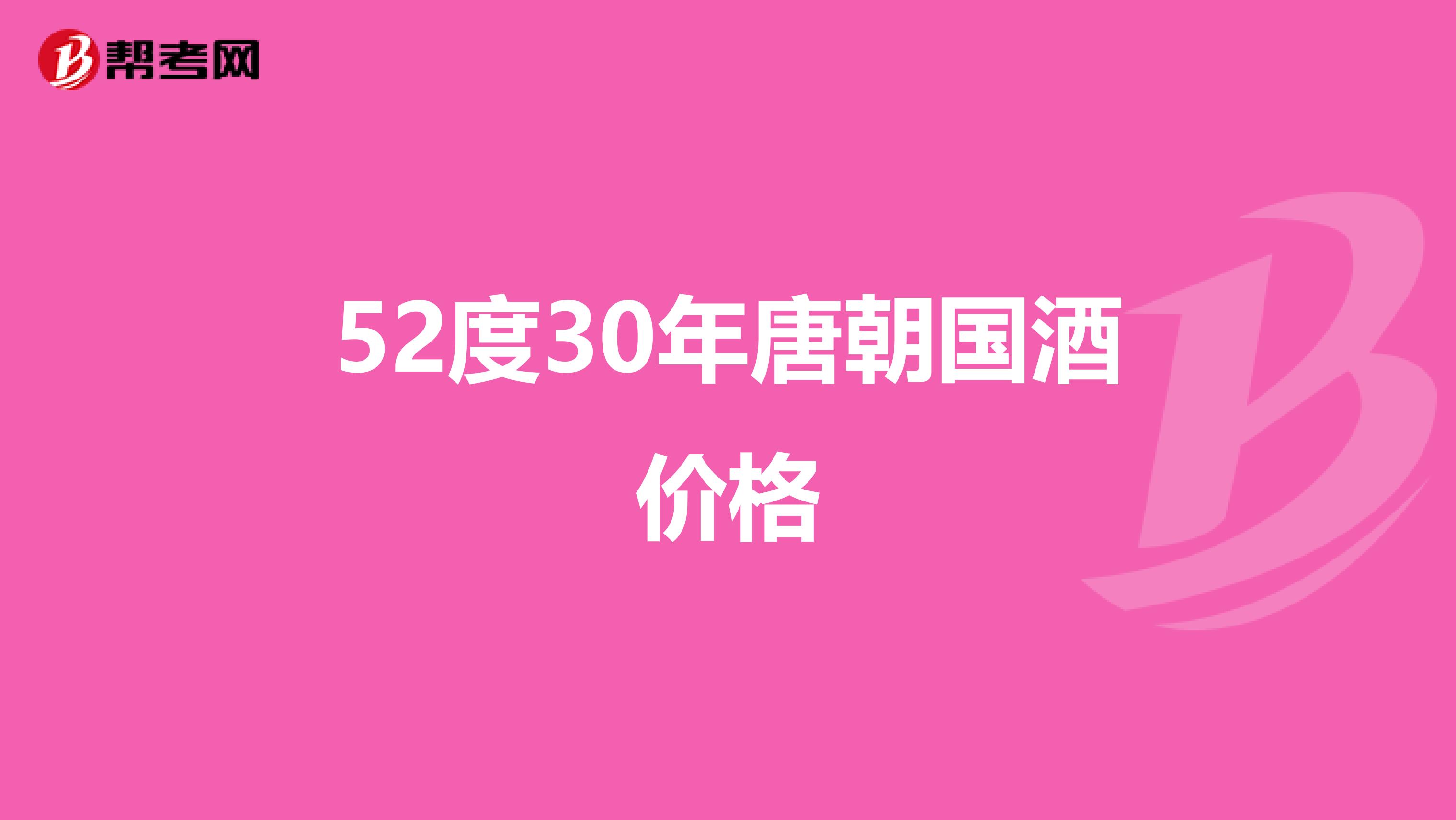 帮考网

52度30年唐朝国酒价格